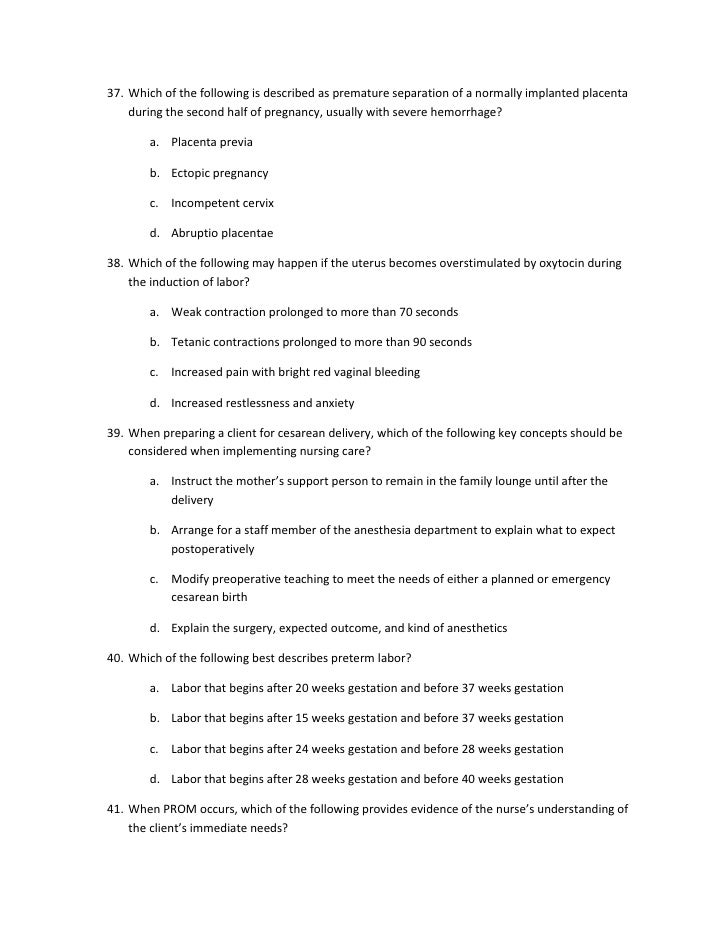 37. Which of the following is described as premature separation of a normally implanted placenta during the second half of pregnancy, usually with severe hemorrhage?

a. Placenta previa

b. Ectopic pregnancy

c. Incompetent cervix

d. Abruptio placentae

38. Which of the following may happen if the uterus becomes overstimulated by oxytocin during the induction of labor?

a. Weak contraction prolonged to more than 70 seconds

b. Tetanic contractions prolonged to more than 90 seconds

c. Increased pain with bright red vaginal bleeding

d. Increased restlessness and anxiety

39. When preparing a client for cesarean delivery, which of the following key concepts should be considered when implementing nursing care?

a. Instruct the mother's support person to remain in the family lounge until after the delivery

b. Arrange for a staff member of the anesthesia department to explain what to expect postoperatively

c. Modify preoperative teaching to meet the needs of either a planned or emergency cesarean birth

d. Explain the surgery, expected outcome, and kind of anesthetics

40. Which of the following best describes preterm labor?

a. Labor that begins after 20 weeks gestation and before 37 weeks gestation

b. Labor that begins after 15 weeks gestation and before 37 weeks gestation

c. Labor that begins after 24 weeks gestation and before 28 weeks gestation

d. Labor that begins after 28 weeks gestation and before 40 weeks gestation

41. When PROM occurs, which of the following provides evidence of the nurse's understanding of the client's immediate needs?